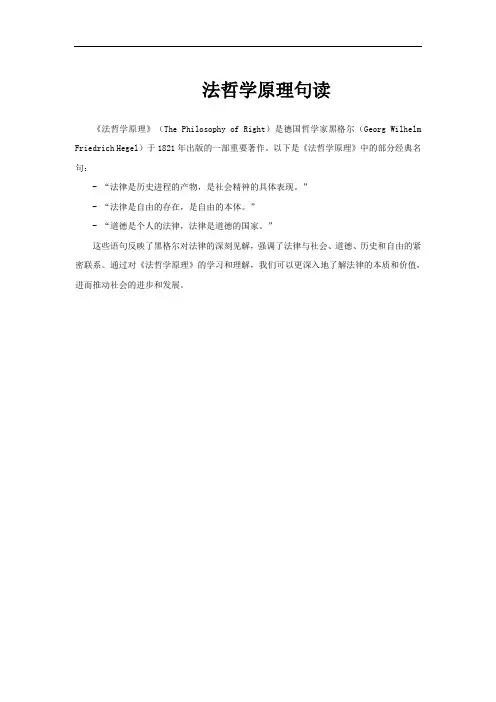 法哲学原理句读

《法哲学原理》（The Philosophy of Right）是德国哲学家黑格尔（Georg Wilhelm Friedrich Hegel）于1821年出版的一部重要著作。以下是《法哲学原理》中的部分经典名句：

- “法律是历史进程的产物，是社会精神的具体表现。”
- “法律是自由的存在，是自由的本体。”
- “道德是个人的法律，法律是道德的国家。”

这些语句反映了黑格尔对法律的深刻见解，强调了法律与社会、道德、历史和自由的紧密联系。通过对《法哲学原理》的学习和理解，我们可以更深入地了解法律的本质和价值，进而推动社会的进步和发展。